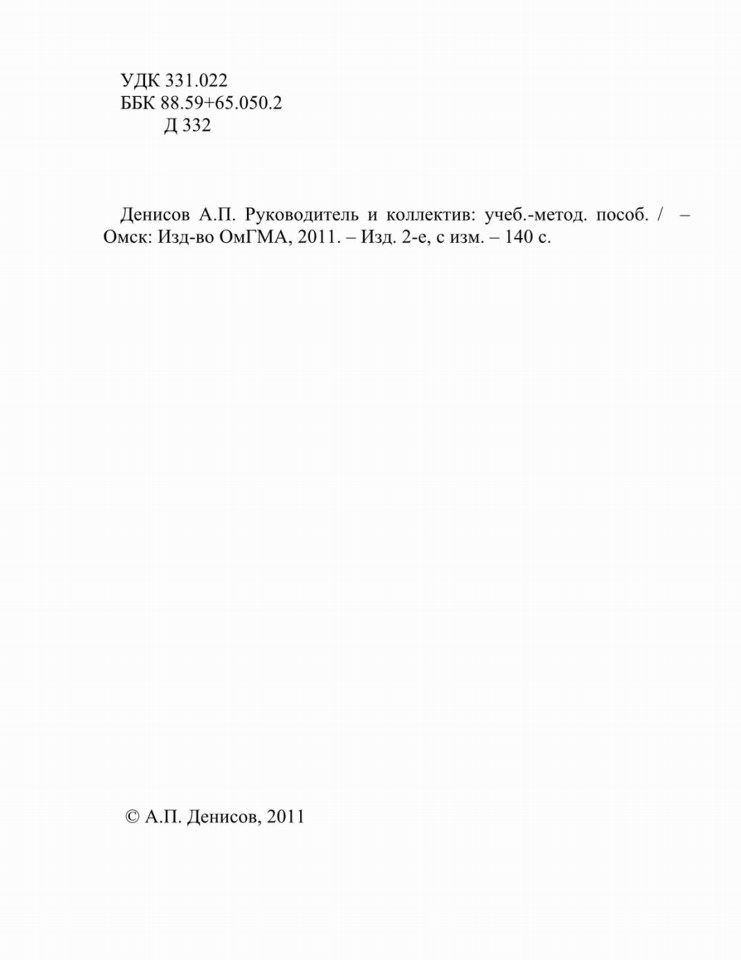 УДК 331.022
ББК 88.59+65.050.2
Д 332

Денисов А.П. Руководитель и коллектив: учеб.-метод. пособ. / – Омск: Изд-во ОмГМА, 2011. – Изд. 2-е, с изм. – 140 с.

© А.П. Денисов, 2011